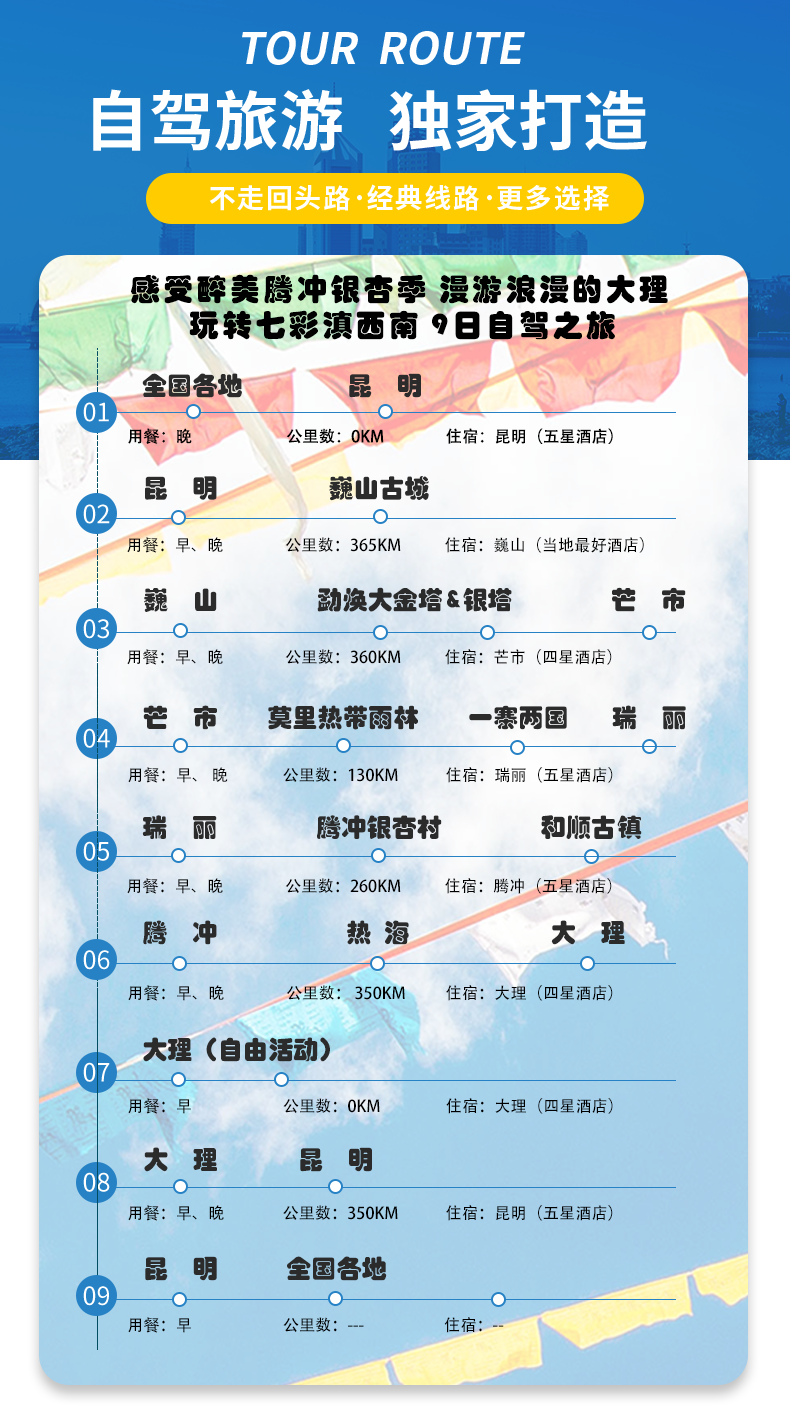 TOUR ROUTE

自驾旅游 独家打造

不走回头路·经典线路·更多选择

感受醉美腾冲银杏季 漫游浪漫的大理
玩转七彩滇西南 9日自驾之旅

01
全国各地 昆 明
用餐：晚 公里数：0KM 住宿：昆明（五星酒店）

02
昆 明 巍山古城
用餐：早、晚 公里数：365KM 住宿：巍山（当地最好酒店）

03
巍 山 勐焕大金塔&银塔 芒 市
用餐：早、晚 公里数：360KM 住宿：芒市（四星酒店）

04
芒 市 莫里热带雨林 一寨两国 瑞 丽
用餐：早、晚 公里数：130KM 住宿：瑞丽（五星酒店）

05
瑞 丽 腾冲银杏村 和顺古镇
用餐：早、晚 公里数：260KM 住宿：腾冲（五星酒店）

06
腾 冲 热 海 大 理
用餐：早、晚 公里数：350KM 住宿：大理（四星酒店）

07
大理（自由活动）
用餐：早 公里数：0KM 住宿：大理（四星酒店）

08
大 理 昆 明
用餐：早、晚 公里数：350KM 住宿：昆明（五星酒店）

09
昆 明 全国各地
用餐：早 公里数：--- 住宿：--